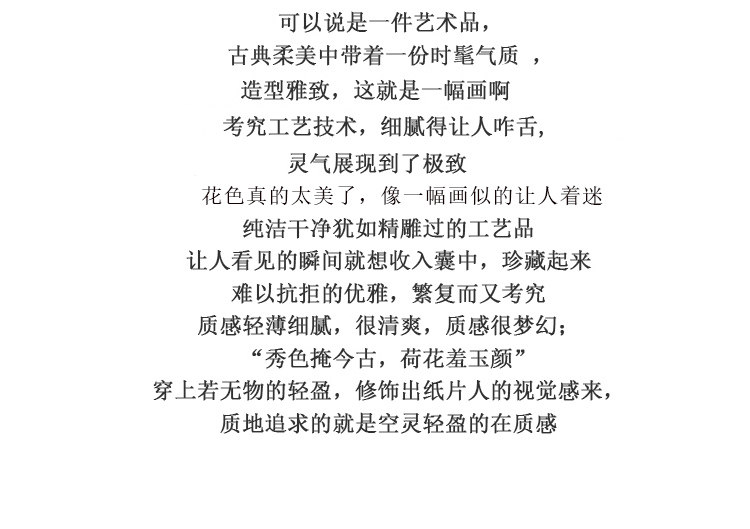 可以说是一件艺术品，
古典柔美中带着一份时髦气质 ，
造型雅致，这就是一幅画啊
考究工艺技术，细腻得让人咋舌，
灵气展现到了极致
花色真的太美了，像一幅画似的让人着迷
纯洁干净犹如精雕过的工艺品
让人看见的瞬间就想收入囊中，珍藏起来
难以抗拒的优雅，繁复而又考究
质感轻薄细腻，很清爽，质感很梦幻；
“秀色掩今古，荷花羞玉颜”
穿上若无物的轻盈，修饰出纸片人的视觉感来，
质地追求的就是空灵轻盈的在质感